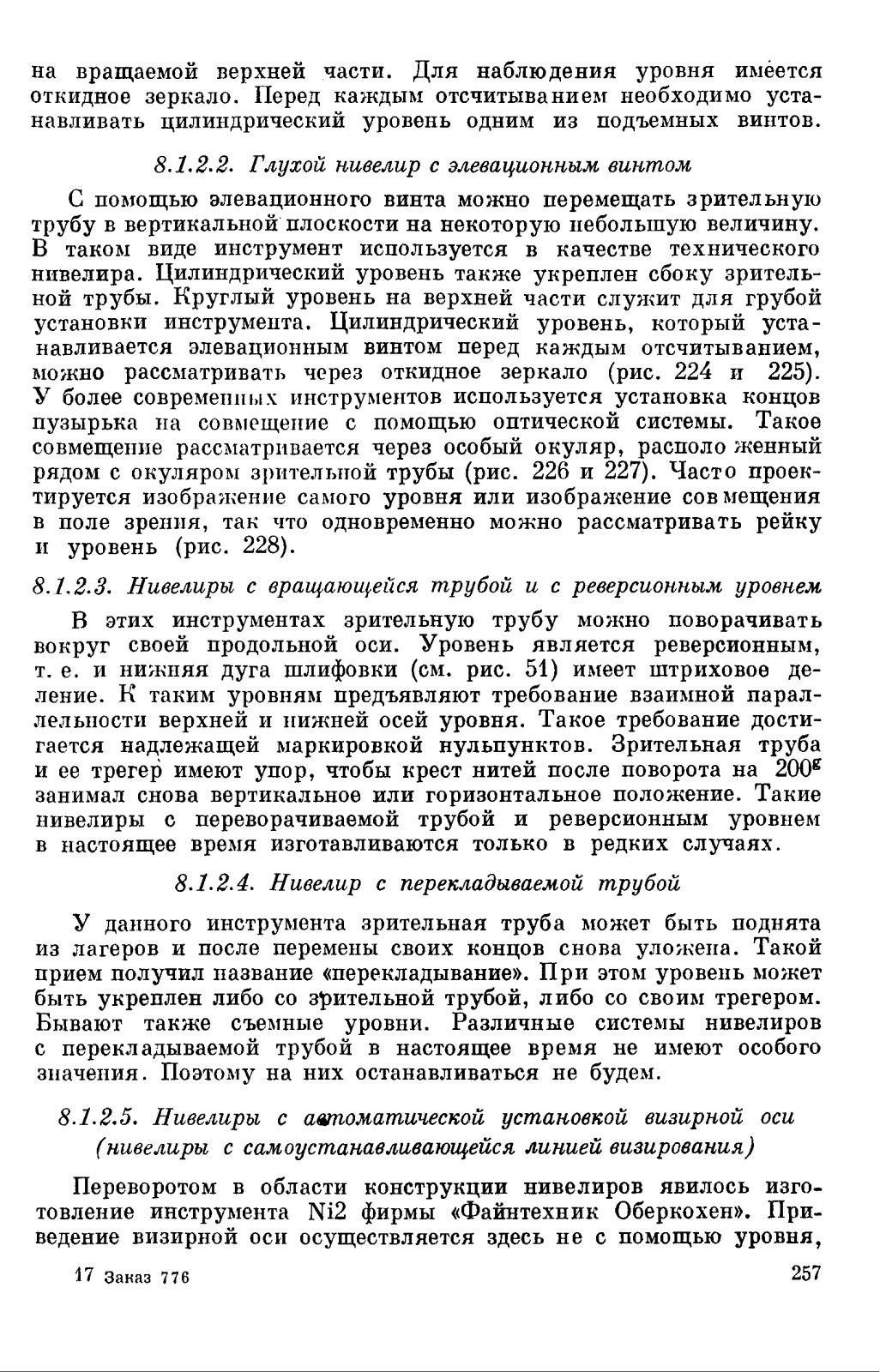 на вращаемой верхней части. Для наблюдения уровня имеется откидное зеркало. Перед каждым отсчитыванием необходимо устанавливать цилиндрический уровень одним из подъемных винтов.

8.1.2.2. Глухой нивелир с элевационным винтом

С помощью элевационного винта можно перемещать зрительную трубу в вертикальной плоскости на некоторую небольшую величину. В таком виде инструмент используется в качестве технического нивелира. Цилиндрический уровень также укреплен сбоку зрительной трубы. Круглый уровень на верхней части служит для грубой установки инструмента. Цилиндрический уровень, который устанавливается элевационным винтом перед каждым отсчитыванием, можно рассматривать через откидное зеркало (рис. 224 и 225). У более современных инструментов используется установка концов пузырька на совмещение с помощью оптической системы. Такое совмещение рассматривается через особый окуляр, расположенный рядом с окуляром зрительной трубы (рис. 226 и 227). Часто проектируется изображение самого уровня или изображение совмещения в поле зрения, так что одновременно можно рассматривать рейку и уровень (рис. 228).

8.1.2.3. Нивелиры с вращающейся трубой и с реверсионным уровнем

В этих инструментах зрительную трубу можно поворачивать вокруг своей продольной оси. Уровень является реверсионным, т. е. и нижняя дуга шлифовки (см. рис. 51) имеет штриховое деление. К таким уровням предъявляют требование взаимной параллельности верхней и нижней осей уровня. Такое требование достигается надлежащей маркировкой нульпунктов. Зрительная труба и ее трегер имеют упор, чтобы крест нитей после поворота на $200^g$ занимал снова вертикальное или горизонтальное положение. Такие нивелиры с переворачиваемой трубой и реверсионным уровнем в настоящее время изготавливаются только в редких случаях.

8.1.2.4. Нивелир с перекладываемой трубой

У данного инструмента зрительная труба может быть поднята из лагеров и после перемены своих концов снова уложена. Такой прием получил название «перекладывание». При этом уровень может быть укреплен либо со зрительной трубой, либо со своим трегером. Бывают также съемные уровни. Различные системы нивелиров с перекладываемой трубой в настоящее время не имеют особого значения. Поэтому на них останавливаться не будем.

8.1.2.5. Нивелиры с автоматической установкой визирной оси (нивелиры с самоустанавливающейся линией визирования)

Переворотом в области конструкции нивелиров явилось изготовление инструмента Ni2 фирмы «Файнтехник Оберкохен». Приведение визирной оси осуществляется здесь не с помощью уровня,

17 Заказ 776 257